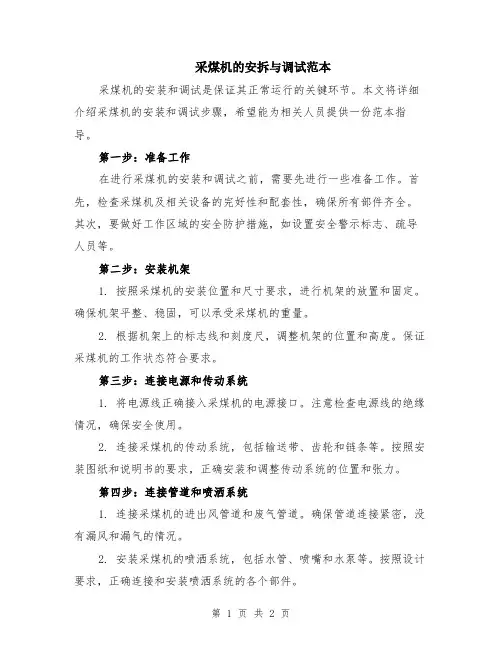 采煤机的安拆与调试范本

采煤机的安装和调试是保证其正常运行的关键环节。本文将详细介绍采煤机的安装和调试步骤，希望能为相关人员提供一份范本指导。

第一步：准备工作

在进行采煤机的安装和调试之前，需要先进行一些准备工作。首先，检查采煤机及相关设备的完好性和配套性，确保所有部件齐全。其次，要做好工作区域的安全防护措施，如设置安全警示标志、疏导人员等。

第二步：安装机架

1. 按照采煤机的安装位置和尺寸要求，进行机架的放置和固定。确保机架平整、稳固，可以承受采煤机的重量。

2. 根据机架上的标志线和刻度尺，调整机架的位置和高度。保证采煤机的工作状态符合要求。

第三步：连接电源和传动系统

1. 将电源线正确接入采煤机的电源接口。注意检查电源线的绝缘情况，确保安全使用。

2. 连接采煤机的传动系统，包括输送带、齿轮和链条等。按照安装图纸和说明书的要求，正确安装和调整传动系统的位置和张力。

第四步：连接管道和喷洒系统

1. 连接采煤机的进出风管道和废气管道。确保管道连接紧密，没有漏风和漏气的情况。

2. 安装采煤机的喷洒系统，包括水管、喷嘴和水泵等。按照设计要求，正确连接和安装喷洒系统的各个部件。

第 1 页 共 2 页